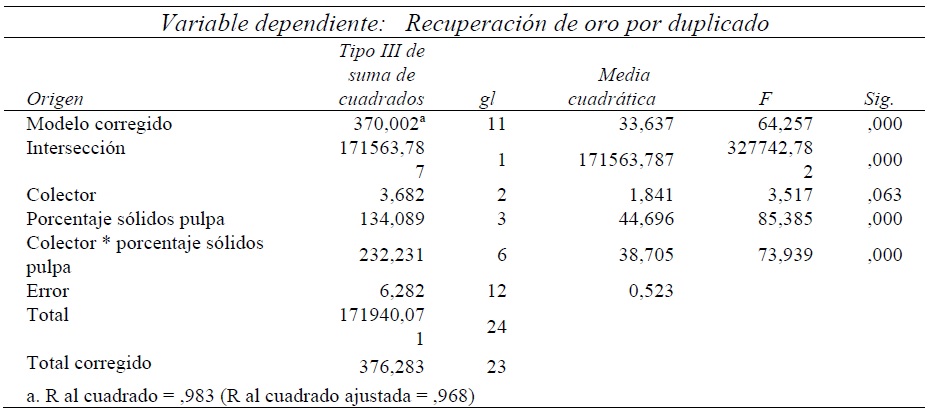 Variable dependiente: Recuperación de oro por duplicado

| Origen | Tipo III de suma de cuadrados | gl | Media cuadrática | F | Sig. |
|---|---|---|---|---|---|
| Modelo corregido | 370,002$^a$ | 11 | 33,637 | 64,257 | ,000 |
| Intersección | 171563,787 | 1 | 171563,787 | 327742,782 | ,000 |
| Colector | 3,682 | 2 | 1,841 | 3,517 | ,063 |
| Porcentaje sólidos pulpa | 134,089 | 3 | 44,696 | 85,385 | ,000 |
| Colector * porcentaje sólidos pulpa | 232,231 | 6 | 38,705 | 73,939 | ,000 |
| Error | 6,282 | 12 | 0,523 | | |
| Total | 171940,071 | 24 | | | |
| Total corregido | 376,283 | 23 | | | |

a. R al cuadrado = ,983 (R al cuadrado ajustada = ,968)